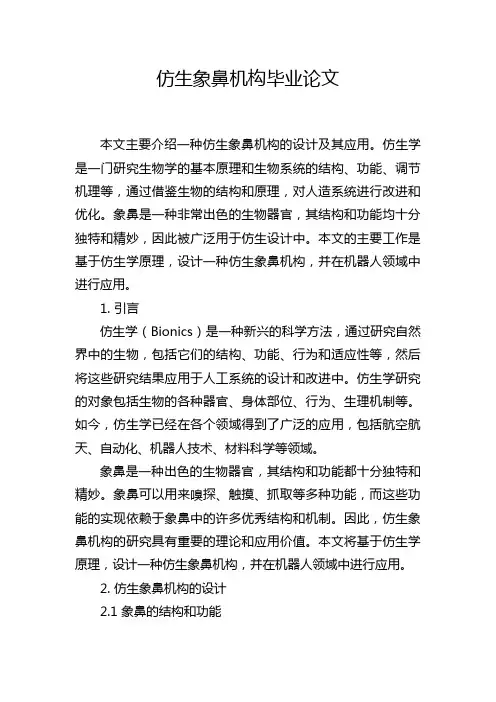 仿生象鼻机构毕业论文

本文主要介绍一种仿生象鼻机构的设计及其应用。仿生学是一门研究生物学的基本原理和生物系统的结构、功能、调节机理等，通过借鉴生物的结构和原理，对人造系统进行改进和优化。象鼻是一种非常出色的生物器官，其结构和功能均十分独特和精妙，因此被广泛用于仿生设计中。本文的主要工作是基于仿生学原理，设计一种仿生象鼻机构，并在机器人领域中进行应用。

1. 引言

仿生学（Bionics）是一种新兴的科学方法，通过研究自然界中的生物，包括它们的结构、功能、行为和适应性等，然后将这些研究结果应用于人工系统的设计和改进中。仿生学研究的对象包括生物的各种器官、身体部位、行为、生理机制等。如今，仿生学已经在各个领域得到了广泛的应用，包括航空航天、自动化、机器人技术、材料科学等领域。

象鼻是一种出色的生物器官，其结构和功能都十分独特和精妙。象鼻可以用来嗅探、触摸、抓取等多种功能，而这些功能的实现依赖于象鼻中的许多优秀结构和机制。因此，仿生象鼻机构的研究具有重要的理论和应用价值。本文将基于仿生学原理，设计一种仿生象鼻机构，并在机器人领域中进行应用。

2. 仿生象鼻机构的设计

2.1 象鼻的结构和功能